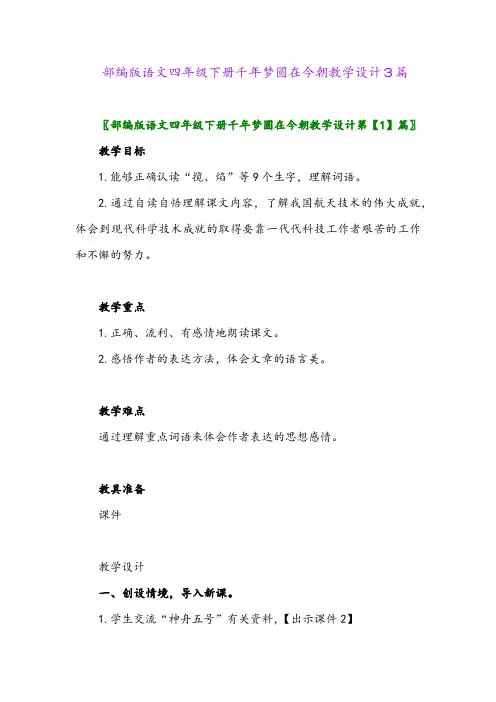 部编版语文四年级下册千年梦圆在今朝教学设计3篇

〖部编版语文四年级下册千年梦圆在今朝教学设计第【1】篇〗

教学目标

1. 能够正确认读“揽、焰”等9个生字，理解词语。

2. 通过自读自悟理解课文内容，了解我国航天技术的伟大成就，体会到现代科学技术成就的取得要靠一代代科技工作者艰苦的工作和不懈的努力。

教学重点

1. 正确、流利、有感情地朗读课文。

2. 感悟作者的表达方法，体会文章的语言美。

教学难点

通过理解重点词语来体会作者表达的思想感情。

教具准备

课件

教学设计

一、创设情境，导入新课。

1. 学生交流“神舟五号”有关资料，【出示课件2】